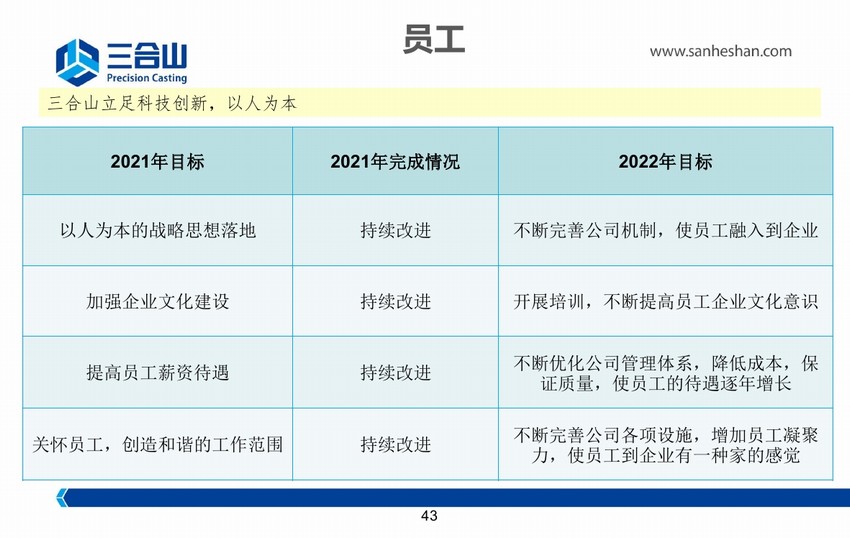 三合山
Precision Casting

员工

www.sanheshan.com

三合山立足科技创新，以人为本

| 2021年目标 | 2021年完成情况 | 2022年目标 |
|---|---|---|
| 以人为本的战略思想落地 | 持续改进 | 不断完善公司机制，使员工融入到企业 |
| 加强企业文化建设 | 持续改进 | 开展培训，不断提高员工企业文化意识 |
| 提高员工薪资待遇 | 持续改进 | 不断优化公司管理体系，降低成本，保证质量，使员工的待遇逐年增长 |
| 关怀员工，创造和谐的工作范围 | 持续改进 | 不断完善公司各项设施，增加员工凝聚力，使员工到企业有一种家的感觉 |

43